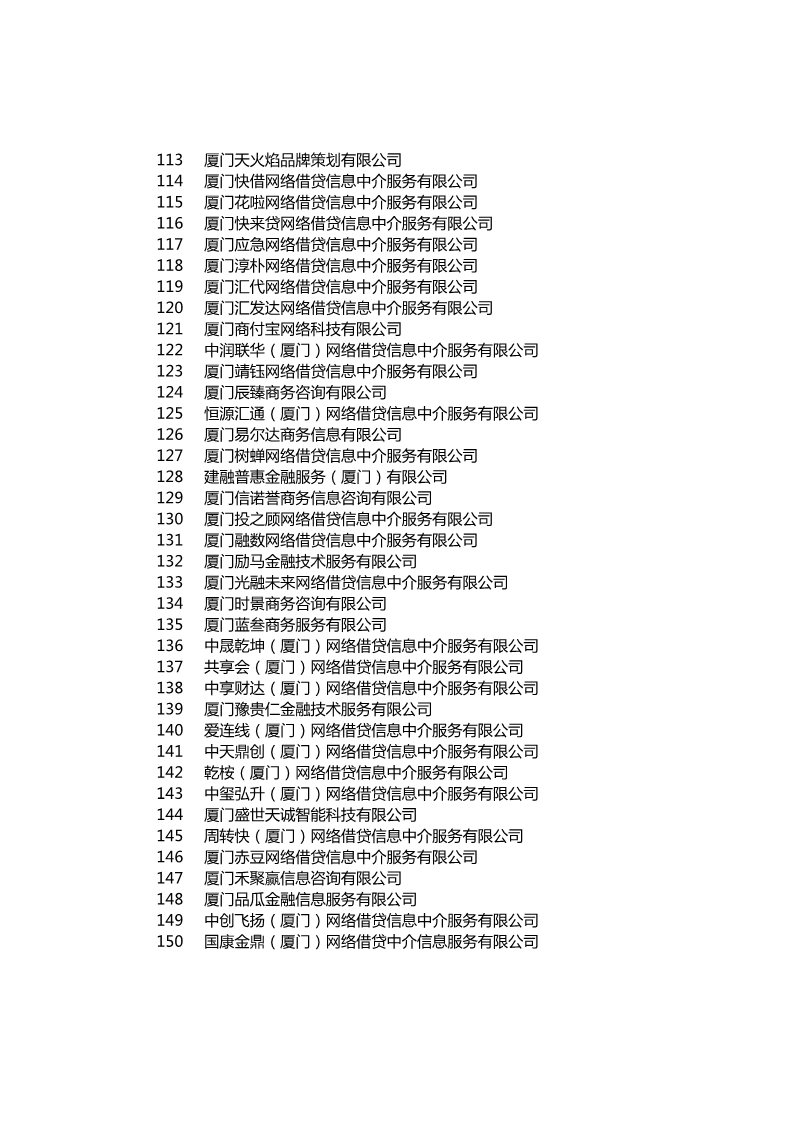 113 厦门天火焰品牌策划有限公司
114 厦门快借网络借贷信息中介服务有限公司
115 厦门花啦网络借贷信息中介服务有限公司
116 厦门快来贷网络借贷信息中介服务有限公司
117 厦门应急网络借贷信息中介服务有限公司
118 厦门淳朴网络借贷信息中介服务有限公司
119 厦门汇代网络借贷信息中介服务有限公司
120 厦门汇发达网络借贷信息中介服务有限公司
121 厦门商付宝网络科技有限公司
122 中润联华（厦门）网络借贷信息中介服务有限公司
123 厦门靖钰网络借贷信息中介服务有限公司
124 厦门辰臻商务咨询有限公司
125 恒源汇通（厦门）网络借贷信息中介服务有限公司
126 厦门易尔达商务信息有限公司
127 厦门树蝉网络借贷信息中介服务有限公司
128 建融普惠金融服务（厦门）有限公司
129 厦门信诺誉商务信息咨询有限公司
130 厦门投之顾网络借贷信息中介服务有限公司
131 厦门融数网络借贷信息中介服务有限公司
132 厦门励马金融技术服务有限公司
133 厦门光融未来网络借贷信息中介服务有限公司
134 厦门时景商务咨询有限公司
135 厦门蓝叁商务服务有限公司
136 中晟乾坤（厦门）网络借贷信息中介服务有限公司
137 共享会（厦门）网络借贷信息中介服务有限公司
138 中享财达（厦门）网络借贷信息中介服务有限公司
139 厦门豫贵仁金融技术服务有限公司
140 爱连线（厦门）网络借贷信息中介服务有限公司
141 中天鼎创（厦门）网络借贷信息中介服务有限公司
142 乾桉（厦门）网络借贷信息中介服务有限公司
143 中玺弘升（厦门）网络借贷信息中介服务有限公司
144 厦门盛世天诚智能科技有限公司
145 周转快（厦门）网络借贷信息中介服务有限公司
146 厦门赤豆网络借贷信息中介服务有限公司
147 厦门禾聚赢信息咨询有限公司
148 厦门品瓜金融信息服务有限公司
149 中创飞扬（厦门）网络借贷信息中介服务有限公司
150 国康金鼎（厦门）网络借贷中介信息服务有限公司